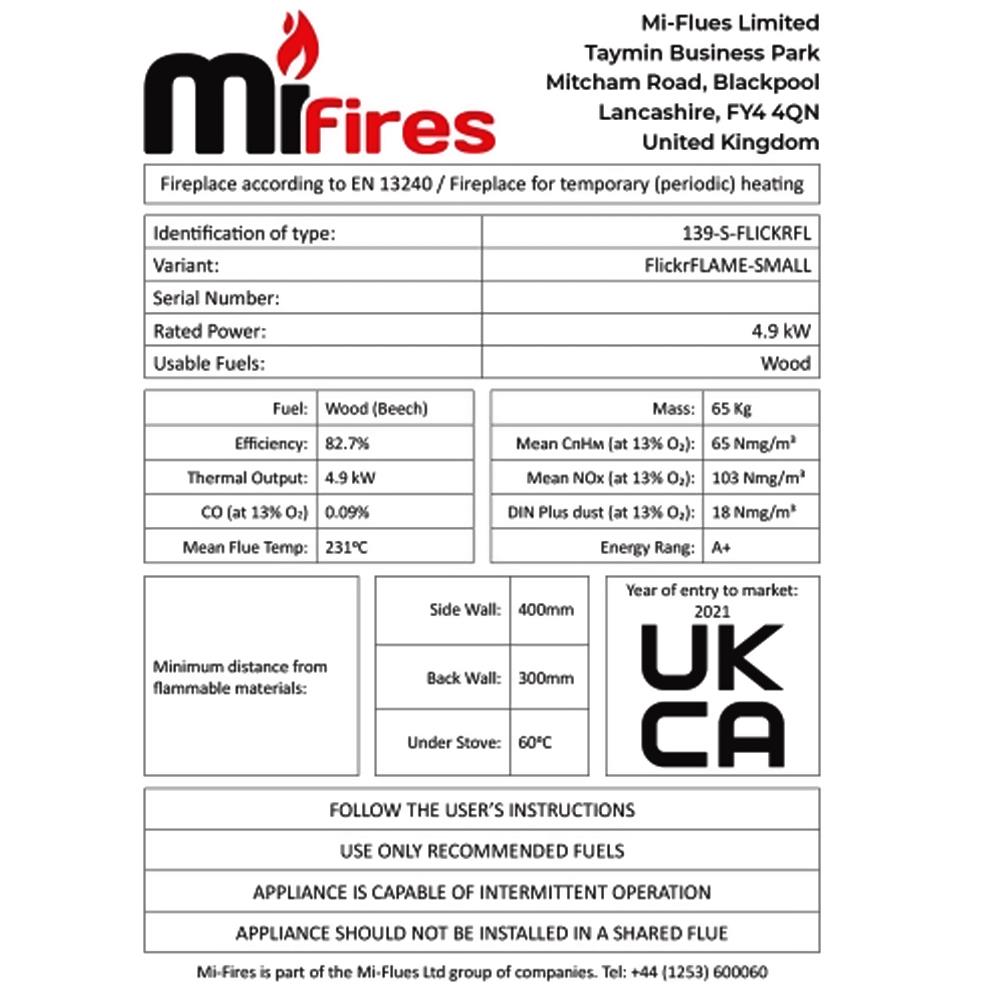 MiFires

Mi-Flues Limited
Taymin Business Park
Mitcham Road, Blackpool
Lancashire, FY4 4QN
United Kingdom

Fireplace according to EN 13240 / Fireplace for temporary (periodic) heating

| Identification of type: | 139-S-FLICKRFL |
|---|---|
| Variant: | FlickrFLAME-SMALL |
| Serial Number: | |
| Rated Power: | 4.9 kW |
| Usable Fuels: | Wood |

| Fuel: | Wood (Beech) |
|---|---|
| Efficiency: | 82.7% |
| Thermal Output: | 4.9 kW |
| CO (at 13% $O_2$) | 0.09% |
| Mean Flue Temp: | 231°C |

| Mass: | 65 Kg |
|---|---|
| Mean CnHм (at 13% $O_2$): | 65 Nmg/m³ |
| Mean NOx (at 13% $O_2$): | 103 Nmg/m³ |
| DIN Plus dust (at 13% $O_2$): | 18 Nmg/m³ |
| Energy Rang: | A+ |

Minimum distance from flammable materials:

| Side Wall: | 400mm |
|---|---|
| Back Wall: | 300mm |
| Under Stove: | 60°C |

Year of entry to market: 2021

UK CA

FOLLOW THE USER'S INSTRUCTIONS

USE ONLY RECOMMENDED FUELS

APPLIANCE IS CAPABLE OF INTERMITTENT OPERATION

APPLIANCE SHOULD NOT BE INSTALLED IN A SHARED FLUE

Mi-Fires is part of the Mi-Flues Ltd group of companies. Tel: +44 (1253) 600060